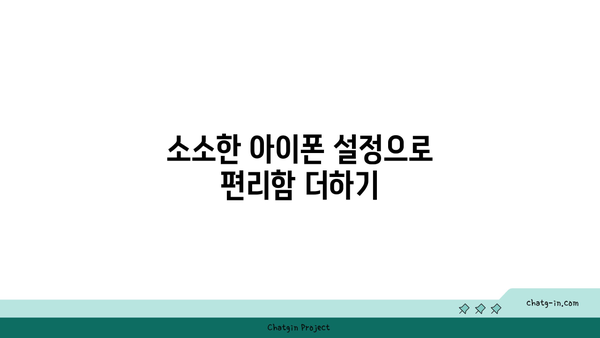 소소한 아이폰 설정으로
편리함 더하기

chatg-in.com

Chatgin Project